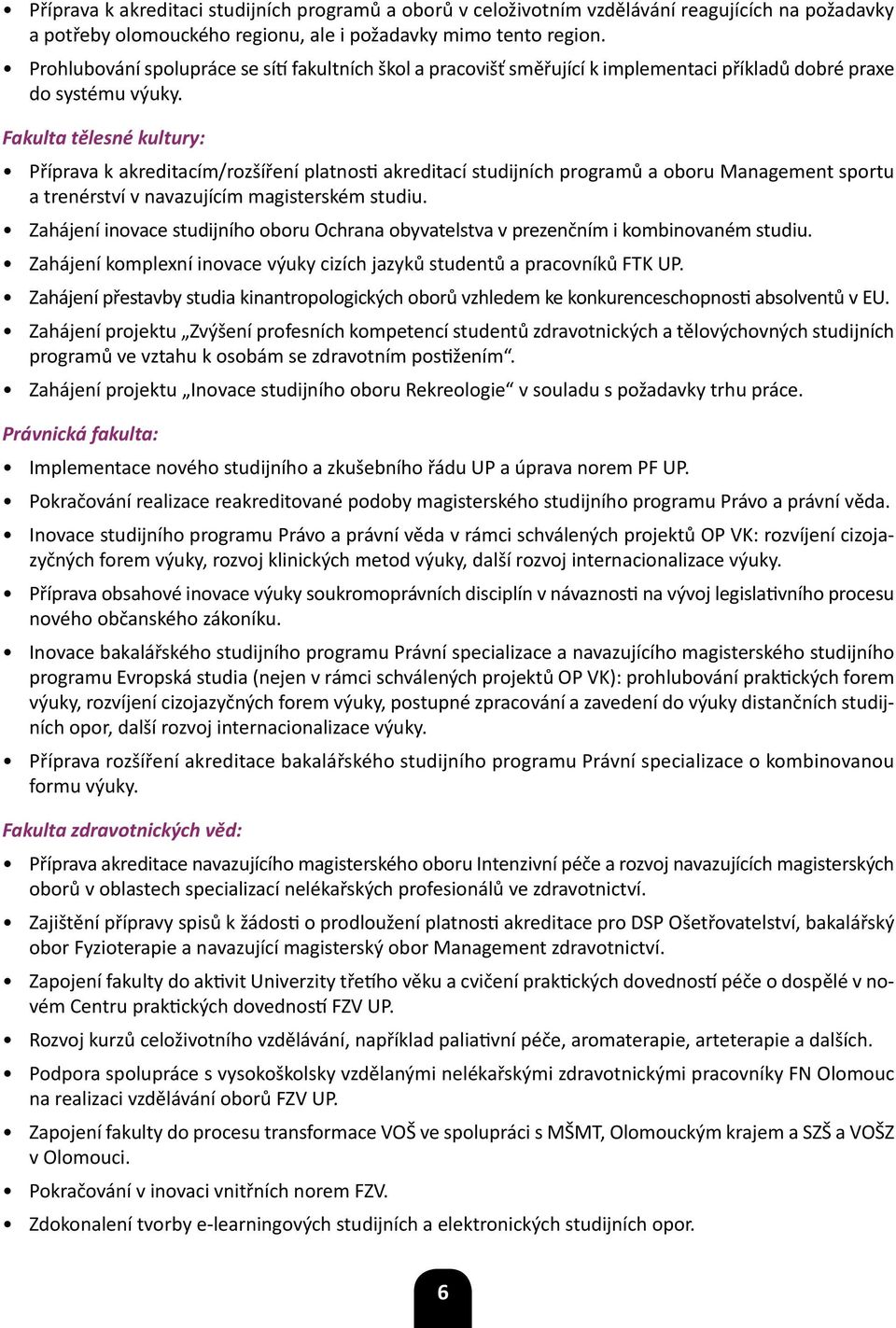 • Příprava k akreditaci studijních programů a oborů v celoživotním vzdělávání reagujících na požadavky a potřeby olomouckého regionu, ale i požadavky mimo tento region.

• Prohlubování spolupráce se sítí fakultních škol a pracovišť směřující k implementaci příkladů dobré praxe do systému výuky.

Fakulta tělesné kultury:

• Příprava k akreditacím/rozšíření platnosti akreditací studijních programů a oboru Management sportu a trenérství v navazujícím magisterském studiu.

• Zahájení inovace studijního oboru Ochrana obyvatelstva v prezenčním i kombinovaném studiu.

• Zahájení komplexní inovace výuky cizích jazyků studentů a pracovníků FTK UP.

• Zahájení přestavby studia kinantropologických oborů vzhledem ke konkurenceschopnosti absolventů v EU.

• Zahájení projektu „Zvýšení profesních kompetencí studentů zdravotnických a tělovýchovných studijních programů ve vztahu k osobám se zdravotním postižením“.

• Zahájení projektu „Inovace studijního oboru Rekreologie“ v souladu s požadavky trhu práce.

Právnická fakulta:

• Implementace nového studijního a zkušebního řádu UP a úprava norem PF UP.

• Pokračování realizace reakreditované podoby magisterského studijního programu Právo a právní věda.

• Inovace studijního programu Právo a právní věda v rámci schválených projektů OP VK: rozvíjení cizojazyčných forem výuky, rozvoj klinických metod výuky, další rozvoj internacionalizace výuky.

• Příprava obsahové inovace výuky soukromoprávních disciplín v návaznosti na vývoj legislativního procesu nového občanského zákoníku.

• Inovace bakalářského studijního programu Právní specializace a navazujícího magisterského studijního programu Evropská studia (nejen v rámci schválených projektů OP VK): prohlubování praktických forem výuky, rozvíjení cizojazyčných forem výuky, postupné zpracování a zavedení do výuky distančních studijních opor, další rozvoj internacionalizace výuky.

• Příprava rozšíření akreditace bakalářského studijního programu Právní specializace o kombinovanou formu výuky.

Fakulta zdravotnických věd:

• Příprava akreditace navazujícího magisterského oboru Intenzivní péče a rozvoj navazujících magisterských oborů v oblastech specializací nelékařských profesionálů ve zdravotnictví.

• Zajištění přípravy spisů k žádosti o prodloužení platnosti akreditace pro DSP Ošetřovatelství, bakalářský obor Fyzioterapie a navazující magisterský obor Management zdravotnictví.

• Zapojení fakulty do aktivit Univerzity třetího věku a cvičení praktických dovedností péče o dospělé v novém Centru praktických dovedností FZV UP.

• Rozvoj kurzů celoživotního vzdělávání, například paliativní péče, aromaterapie, arteterapie a dalších.

• Podpora spolupráce s vysokoškolsky vzdělanými nelékařskými zdravotnickými pracovníky FN Olomouc na realizaci vzdělávání oborů FZV UP.

• Zapojení fakulty do procesu transformace VOŠ ve spolupráci s MŠMT, Olomouckým krajem a SZŠ a VOŠZ v Olomouci.

• Pokračování v inovaci vnitřních norem FZV.

• Zdokonalení tvorby e-learningových studijních a elektronických studijních opor.

6